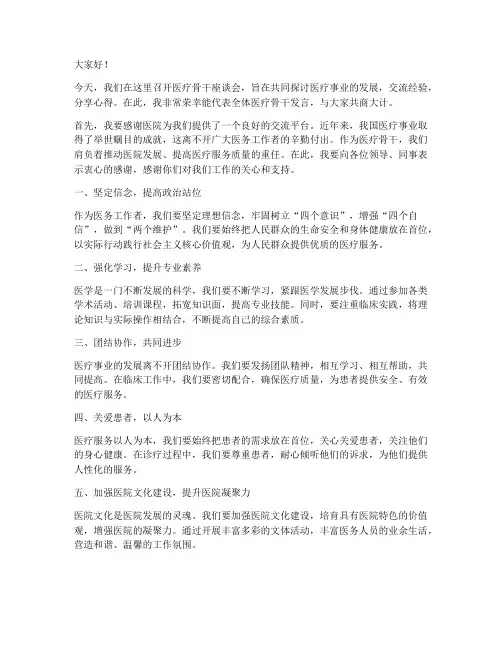 大家好！

今天，我们在这里召开医疗骨干座谈会，旨在共同探讨医疗事业的发展，交流经验，分享心得。在此，我非常荣幸能代表全体医疗骨干发言，与大家共商大计。

首先，我要感谢医院为我们提供了一个良好的交流平台。近年来，我国医疗事业取得了举世瞩目的成就，这离不开广大医务工作者的辛勤付出。作为医疗骨干，我们肩负着推动医院发展、提高医疗服务质量的重任。在此，我要向各位领导、同事表示衷心的感谢，感谢你们对我们工作的关心和支持。

一、坚定信念，提高政治站位

作为医务工作者，我们要坚定理想信念，牢固树立“四个意识”，增强“四个自信”，做到“两个维护”。我们要始终把人民群众的生命安全和身体健康放在首位，以实际行动践行社会主义核心价值观，为人民群众提供优质的医疗服务。

二、强化学习，提升专业素养

医学是一门不断发展的科学，我们要不断学习，紧跟医学发展步伐。通过参加各类学术活动、培训课程，拓宽知识面，提高专业技能。同时，要注重临床实践，将理论知识与实际操作相结合，不断提高自己的综合素质。

三、团结协作，共同进步

医疗事业的发展离不开团结协作。我们要发扬团队精神，相互学习、相互帮助，共同提高。在临床工作中，我们要密切配合，确保医疗质量，为患者提供安全、有效的医疗服务。

四、关爱患者，以人为本

医疗服务以人为本，我们要始终把患者的需求放在首位，关心关爱患者，关注他们的身心健康。在诊疗过程中，我们要尊重患者，耐心倾听他们的诉求，为他们提供人性化的服务。

五、加强医院文化建设，提升医院凝聚力

医院文化是医院发展的灵魂。我们要加强医院文化建设，培育具有医院特色的价值观，增强医院的凝聚力。通过开展丰富多彩的文体活动，丰富医务人员的业余生活，营造和谐、温馨的工作氛围。